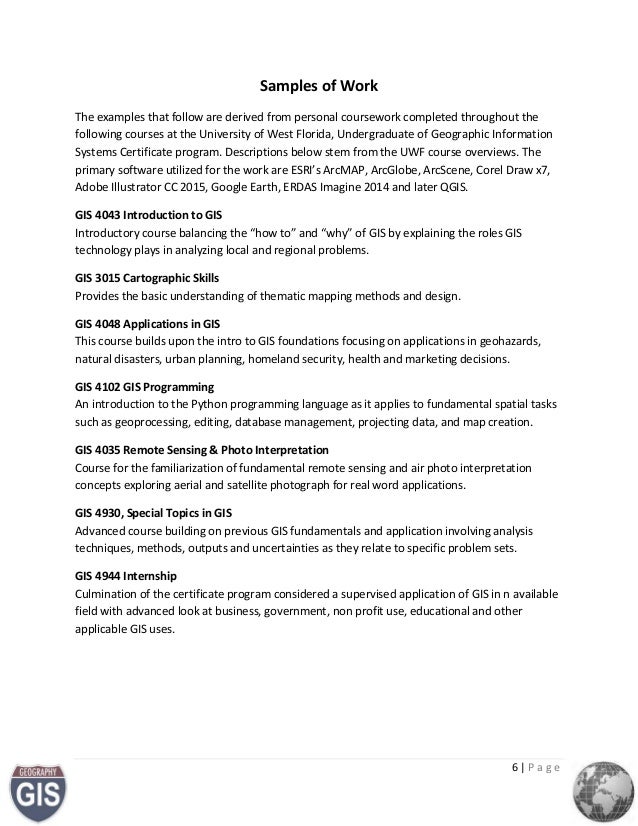 Samples of Work

The examples that follow are derived from personal coursework completed throughout the following courses at the University of West Florida, Undergraduate of Geographic Information Systems Certificate program. Descriptions below stem from the UWF course overviews. The primary software utilized for the work are ESRI's ArcMAP, ArcGlobe, ArcScene, Corel Draw x7, Adobe Illustrator CC 2015, Google Earth, ERDAS Imagine 2014 and later QGIS.

GIS 4043 Introduction to GIS
Introductory course balancing the "how to" and "why" of GIS by explaining the roles GIS technology plays in analyzing local and regional problems.

GIS 3015 Cartographic Skills
Provides the basic understanding of thematic mapping methods and design.

GIS 4048 Applications in GIS
This course builds upon the intro to GIS foundations focusing on applications in geohazards, natural disasters, urban planning, homeland security, health and marketing decisions.

GIS 4102 GIS Programming
An introduction to the Python programming language as it applies to fundamental spatial tasks such as geoprocessing, editing, database management, projecting data, and map creation.

GIS 4035 Remote Sensing & Photo Interpretation
Course for the familiarization of fundamental remote sensing and air photo interpretation concepts exploring aerial and satellite photograph for real word applications.

GIS 4930, Special Topics in GIS
Advanced course building on previous GIS fundamentals and application involving analysis techniques, methods, outputs and uncertainties as they relate to specific problem sets.

GIS 4944 Internship
Culmination of the certificate program considered a supervised application of GIS in n available field with advanced look at business, government, non profit use, educational and other applicable GIS uses.

GEOGRAPHY
GIS

6 | Page